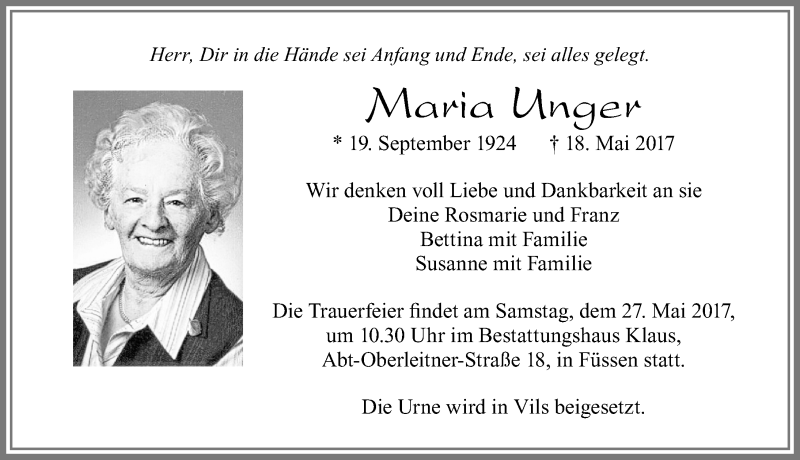 Herr, Dir in die Hände sei Anfang und Ende, sei alles gelegt.

Maria Unger

* 19. September 1924 † 18. Mai 2017

Wir denken voll Liebe und Dankbarkeit an sie
Deine Rosmarie und Franz
Bettina mit Familie
Susanne mit Familie

Die Trauerfeier findet am Samstag, dem 27. Mai 2017, um 10.30 Uhr im Bestattungshaus Klaus, Abt-Oberleitner-Straße 18, in Füssen statt.

Die Urne wird in Vils beigesetzt.